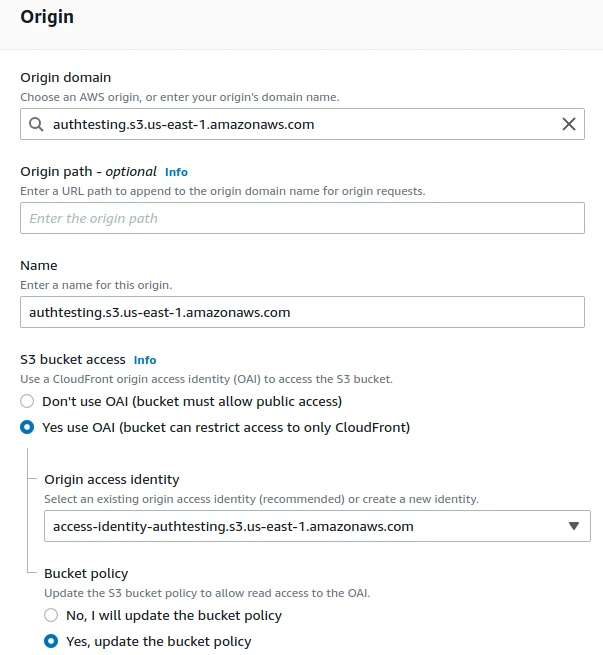 Origin

Origin domain
Choose an AWS origin, or enter your origin's domain name.
authtesting.s3.us-east-1.amazonaws.com

Origin path - optional Info
Enter a URL path to append to the origin domain name for origin requests.
Enter the origin path

Name
Enter a name for this origin.
authtesting.s3.us-east-1.amazonaws.com

S3 bucket access Info
Use a CloudFront origin access identity (OAI) to access the S3 bucket.
Don't use OAI (bucket must allow public access)
Yes use OAI (bucket can restrict access to only CloudFront)

Origin access identity
Select an existing origin access identity (recommended) or create a new identity.
access-identity-authtesting.s3.us-east-1.amazonaws.com

Bucket policy
Update the S3 bucket policy to allow read access to the OAI.
No, I will update the bucket policy
Yes, update the bucket policy